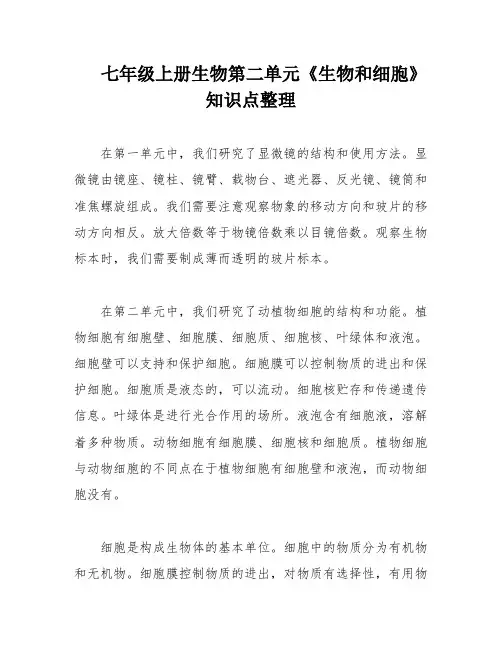 七年级上册生物第二单元《生物和细胞》知识点整理

在第一单元中，我们研究了显微镜的结构和使用方法。显微镜由镜座、镜柱、镜臂、载物台、遮光器、反光镜、镜筒和准焦螺旋组成。我们需要注意观察物象的移动方向和玻片的移动方向相反。放大倍数等于物镜倍数乘以目镜倍数。观察生物标本时，我们需要制成薄而透明的玻片标本。

在第二单元中，我们研究了动植物细胞的结构和功能。植物细胞有细胞壁、细胞膜、细胞质、细胞核、叶绿体和液泡。细胞壁可以支持和保护细胞。细胞膜可以控制物质的进出和保护细胞。细胞质是液态的，可以流动。细胞核贮存和传递遗传信息。叶绿体是进行光合作用的场所。液泡含有细胞液，溶解着多种物质。动物细胞有细胞膜、细胞核和细胞质。植物细胞与动物细胞的不同点在于植物细胞有细胞壁和液泡，而动物细胞没有。

细胞是构成生物体的基本单位。细胞中的物质分为有机物和无机物。细胞膜控制物质的进出，对物质有选择性，有用物